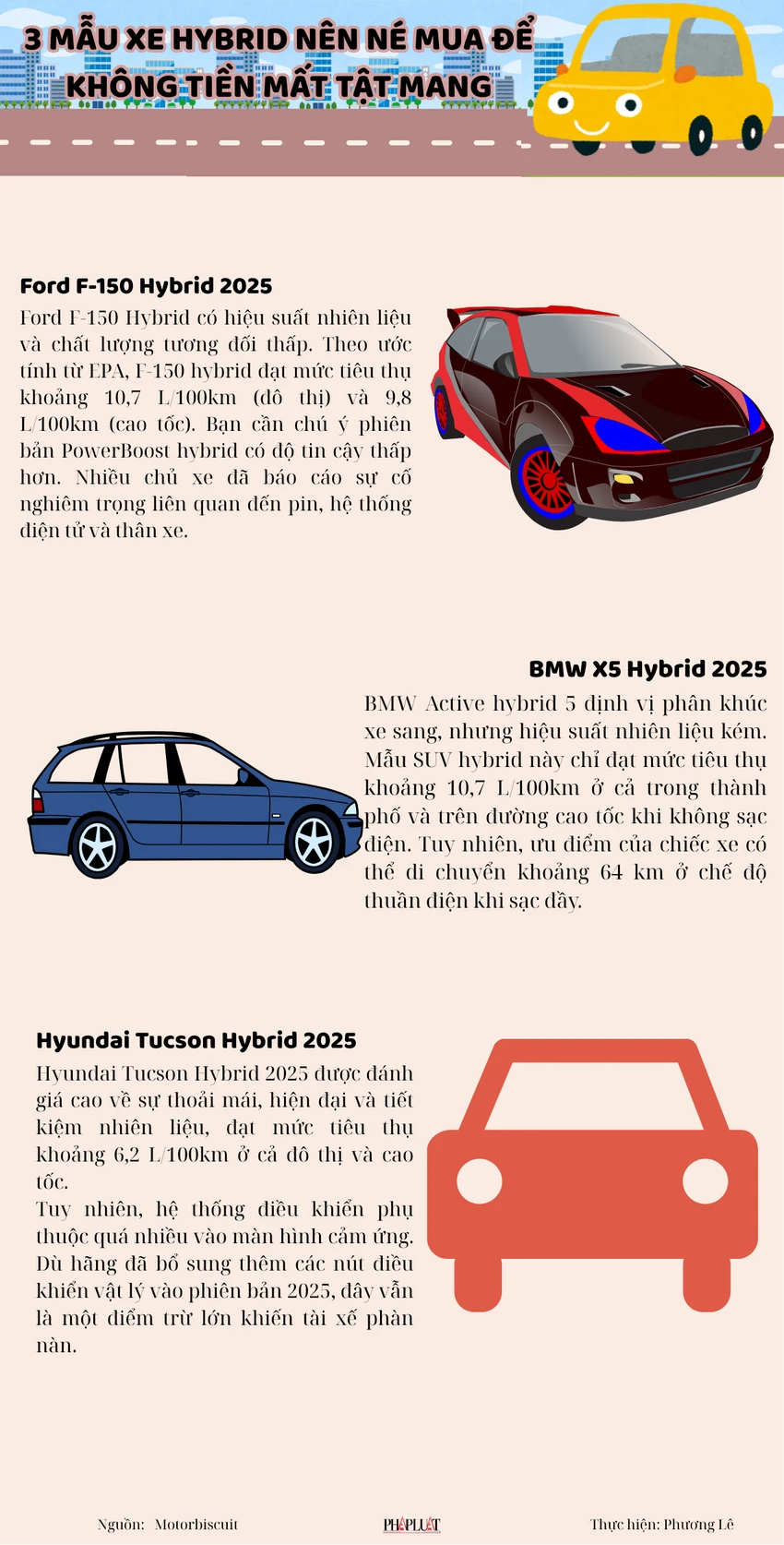 3 MẪU XE HYBRID NÊN NÉ MUA ĐỂ KHÔNG TIỀN MẤT TẬT MANG

Ford F-150 Hybrid 2025

Ford F-150 Hybrid có hiệu suất nhiên liệu và chất lượng tương đối thấp. Theo ước tính từ EPA, F-150 hybrid đạt mức tiêu thụ khoảng 10,7 L/100km (đô thị) và 9,8 L/100km (cao tốc). Bạn cần chú ý phiên bản PowerBoost hybrid có độ tin cậy thấp hơn. Nhiều chủ xe đã báo cáo sự cố nghiêm trọng liên quan đến pin, hệ thống điện tử và thân xe.

BMW X5 Hybrid 2025

BMW Active hybrid 5 định vị phân khúc xe sang, nhưng hiệu suất nhiên liệu kém. Mẫu SUV hybrid này chỉ đạt mức tiêu thụ khoảng 10,7 L/100km ở cả trong thành phố và trên đường cao tốc khi không sạc điện. Tuy nhiên, ưu điểm của chiếc xe có thể di chuyển khoảng 64 km ở chế độ thuần điện khi sạc đầy.

Hyundai Tucson Hybrid 2025

Hyundai Tucson Hybrid 2025 được đánh giá cao về sự thoải mái, hiện đại và tiết kiệm nhiên liệu, đạt mức tiêu thụ khoảng 6,2 L/100km ở cả đô thị và cao tốc.

Tuy nhiên, hệ thống điều khiển phụ thuộc quá nhiều vào màn hình cảm ứng. Dù hãng đã bổ sung thêm các nút điều khiển vật lý vào phiên bản 2025, đây vẫn là một điểm trừ lớn khiến tài xế phàn nàn.

Nguồn: Motorbiscuit PHÁP LUẬT Thực hiện: Phương Lê